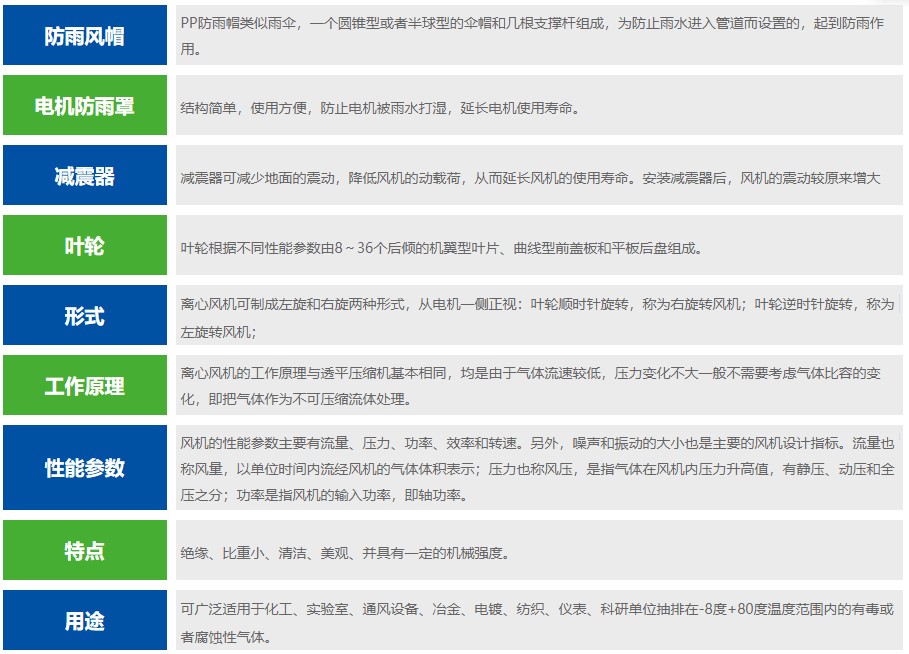 防雨风帽

PP防雨帽类似雨伞，一个圆锥型或者半球型的伞帽和几根支撑杆组成，为防止雨水进入管道而设置的，起到防雨作用。

电机防雨罩

结构简单，使用方便，防止电机被雨水打湿，延长电机使用寿命。

减震器

减震器可减少地面的震动，降低风机的动载荷，从而延长风机的使用寿命。安装减震器后，风机的震动较原来增大

叶轮

叶轮根据不同性能参数由8～36个后倾的机翼型叶片、曲线型前盖板和平板后盘组成。

形式

离心风机可制成左旋和右旋两种形式，从电机一侧正视：叶轮顺时针旋转，称为右旋转风机；叶轮逆时针旋转，称为左旋转风机；

工作原理

离心风机的工作原理与透平压缩机基本相同，均是由于气体流速较低，压力变化不大一般不需要考虑气体比容的变化，即把气体作为不可压缩流体处理。

性能参数

风机的性能参数主要有流量、压力、功率、效率和转速。另外，噪声和振动的大小也是主要的风机设计指标。流量也称风量，以单位时间内流经风机的气体体积表示；压力也称风压，是指气体在风机内压力升高值，有静压、动压和全压之分；功率是指风机的输入功率，即轴功率。

特点

绝缘、比重小、清洁、美观、并具有一定的机械强度。

用途

可广泛适用于化工、实验室、通风设备、冶金、电镀、纺织、仪表、科研单位抽排在-8度+80度温度范围内的有毒或者腐蚀性气体。